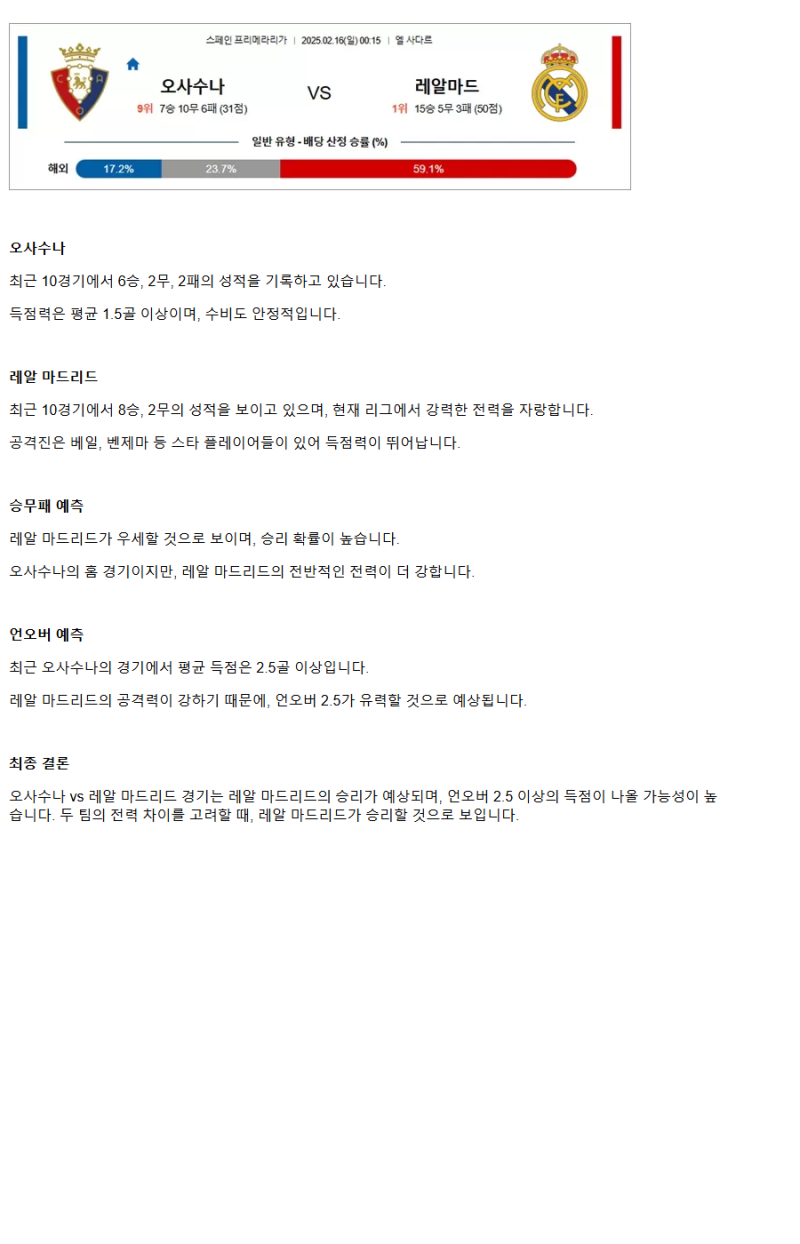 스페인 프리메라리가 | 2025.02.16(일) 00:15 | 엘 사다르

오사수나
9위 7승 10무 6패 (31점)

VS

레알마드
1위 15승 5무 3패 (50점)

일반 유형 - 배당 산정 승률 (%)

해외 17.2% 23.7% 59.1%

오사수나

최근 10경기에서 6승, 2무, 2패의 성적을 기록하고 있습니다.

득점력은 평균 1.5골 이상이며, 수비도 안정적입니다.

레알 마드리드

최근 10경기에서 8승, 2무의 성적을 보이고 있으며, 현재 리그에서 강력한 전력을 자랑합니다.

공격진은 베일, 벤제마 등 스타 플레이어들이 있어 득점력이 뛰어납니다.

승무패 예측

레알 마드리드가 우세할 것으로 보이며, 승리 확률이 높습니다.

오사수나의 홈 경기이지만, 레알 마드리드의 전반적인 전력이 더 강합니다.

언오버 예측

최근 오사수나의 경기에서 평균 득점은 2.5골 이상입니다.

레알 마드리드의 공격력이 강하기 때문에, 언오버 2.5가 유력할 것으로 예상됩니다.

최종 결론

오사수나 vs 레알 마드리드 경기는 레알 마드리드의 승리가 예상되며, 언오버 2.5 이상의 득점이 나올 가능성이 높습니다. 두 팀의 전력 차이를 고려할 때, 레알 마드리드가 승리할 것으로 보입니다.